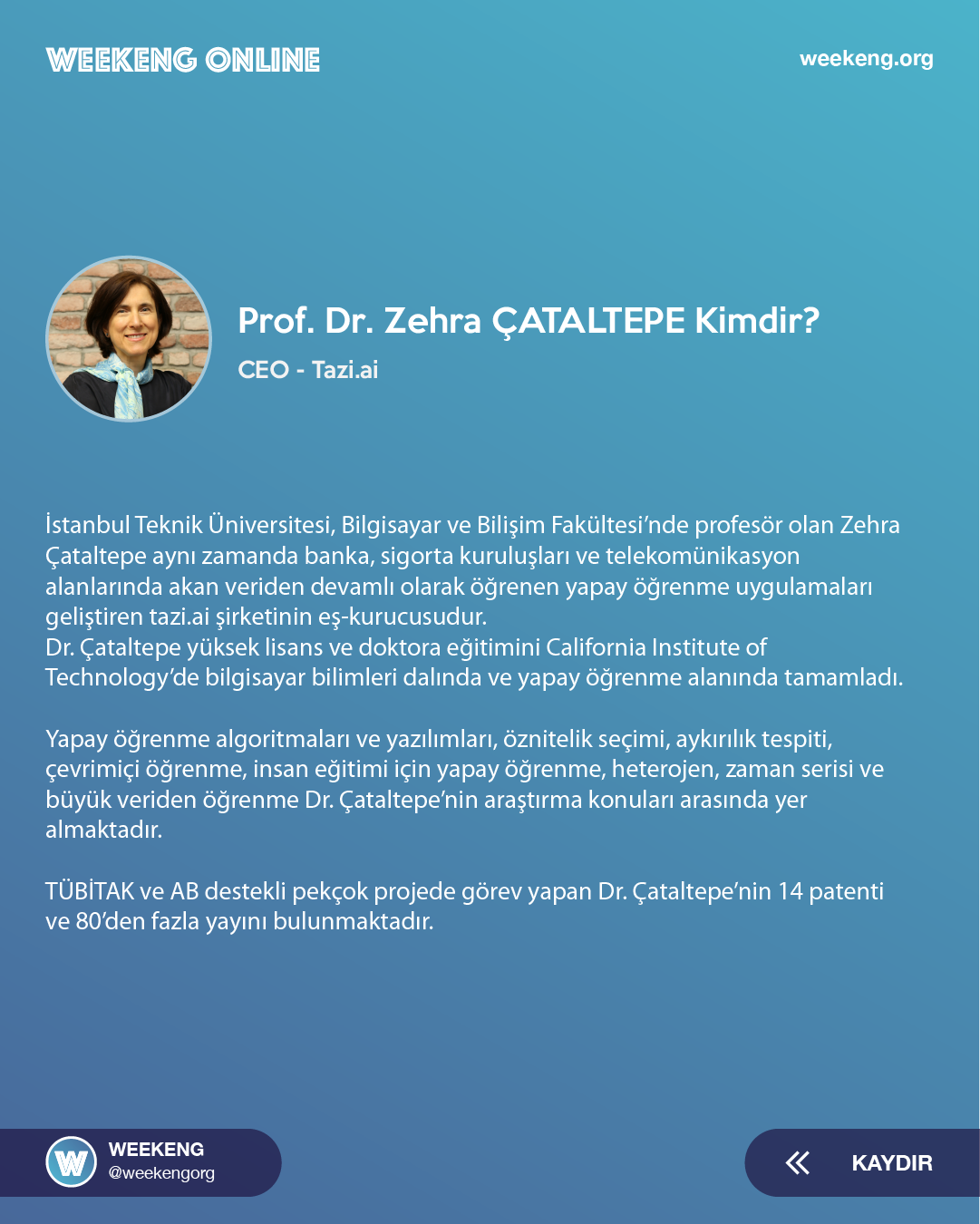 WEEKENG ONLINE

weekeng.org

Prof. Dr. Zehra ÇATALTEPE Kimdir?

CEO - Tazi.ai

İstanbul Teknik Üniversitesi, Bilgisayar ve Bilişim Fakültesi'nde profesör olan Zehra Çataltepe aynı zamanda banka, sigorta kuruluşları ve telekomünikasyon alanlarında akan veriden devamlı olarak öğrenen yapay öğrenme uygulamaları geliştiren tazi.ai şirketinin eş-kurucusudur.
Dr. Çataltepe yüksek lisans ve doktora eğitimini California Institute of Technology'de bilgisayar bilimleri dalında ve yapay öğrenme alanında tamamladı.

Yapay öğrenme algoritmaları ve yazılımları, öznitelik seçimi, aykırılık tespiti, çevrimiçi öğrenme, insan eğitimi için yapay öğrenme, heterojen, zaman serisi ve büyük veriden öğrenme Dr. Çataltepe'nin araştırma konuları arasında yer almaktadır.

TÜBİTAK ve AB destekli pekçok projede görev yapan Dr. Çataltepe'nin 14 patenti ve 80'den fazla yayını bulunmaktadır.

WEEKENG
@weekengorg

KAYDIR